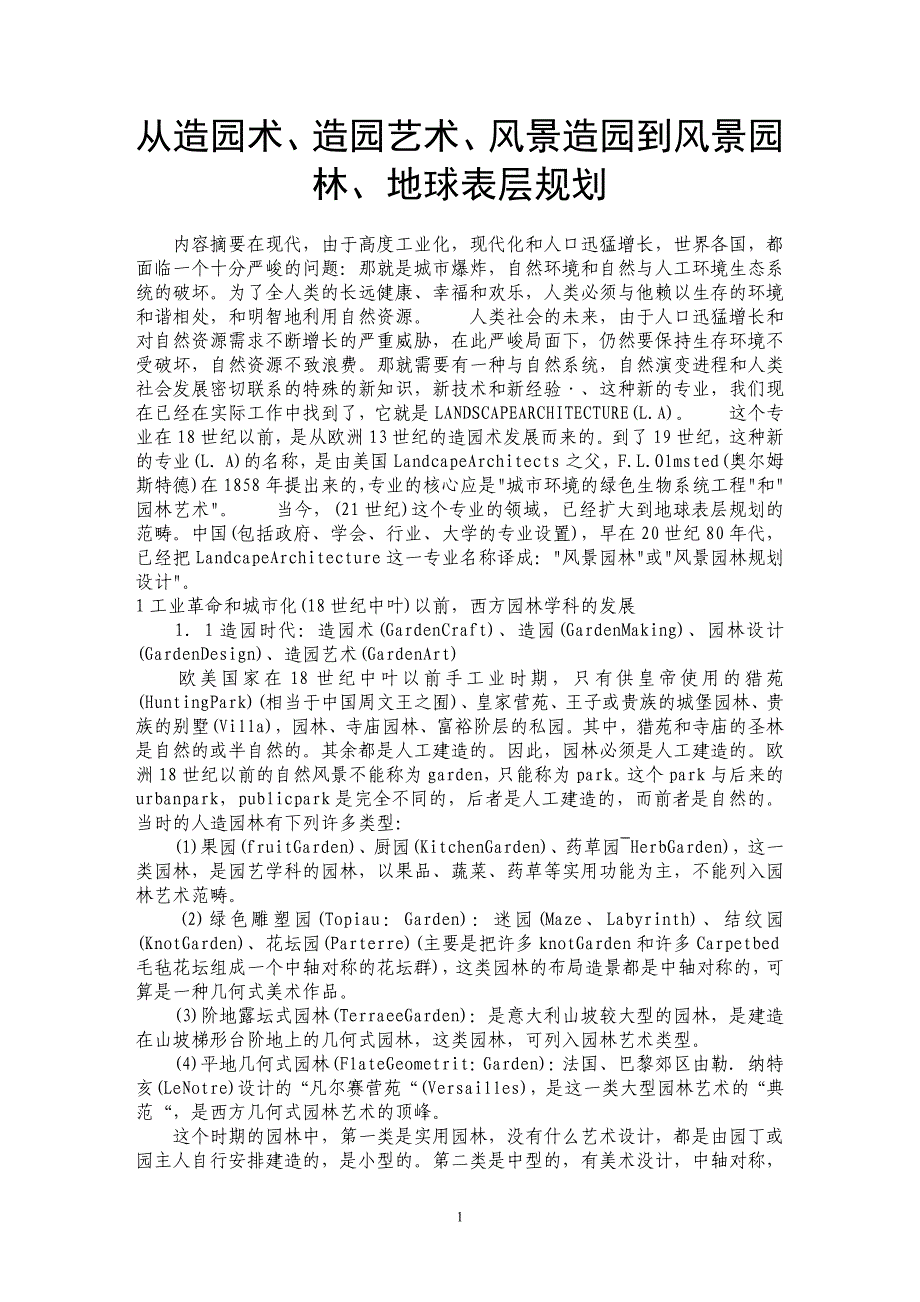 从造园术、造园艺术、风景造园到风景园林、地球表层规划

内容摘要在现代，由于高度工业化，现代化和人口迅猛增长，世界各国，都面临一个十分严峻的问题：那就是城市爆炸，自然环境和自然与人工环境生态系统的破坏。为了全人类的长远健康、幸福和欢乐，人类必须与他赖以生存的环境和谐相处，和明智地利用自然资源。　　人类社会的未来，由于人口迅猛增长和对自然资源需求不断增长的严重威胁，在此严峻局面下，仍然要保持生存环境不受破坏，自然资源不致浪费。那就需要有一种与自然系统，自然演变进程和人类社会发展密切联系的特殊的新知识，新技术和新经验·、这种新的专业，我们现在已经在实际工作中找到了，它就是LANDSCAPEARCHITECTURE(L.A)。　　这个专业在18世纪以前，是从欧洲13世纪的造园术发展而来的。到了19世纪，这种新的专业(L.A)的名称，是由美国LandcapeArchitects之父，F.L.Olmsted(奥尔姆斯特德)在1858年提出来的,专业的核心应是"城市环境的绿色生物系统工程"和"园林艺术"。　　当今，(21世纪)这个专业的领域，已经扩大到地球表层规划的范畴。中国(包括政府、学会、行业、大学的专业设置)，早在20世纪80年代，已经把LandcapeArchitecture这一专业名称译成："风景园林"或"风景园林规划设计"。

1工业革命和城市化(18世纪中叶)以前，西方园林学科的发展

1．1造园时代：造园术(GardenCraft)、造园(GardenMaking)、园林设计(GardenDesign)、造园艺术(GardenArt)

欧美国家在18世纪中叶以前手工业时期，只有供皇帝使用的猎苑(HuntingPark)(相当于中国周文王之囿)、皇家营苑、王子或贵族的城堡园林、贵族的别墅(Villa)，园林、寺庙园林、富裕阶层的私园。其中，猎苑和寺庙的圣林是自然的或半自然的。其余都是人工建造的。因此，园林必须是人工建造的。欧洲18世纪以前的自然风景不能称为garden，只能称为park。这个park与后来的urbanpark，publicpark是完全不同的，后者是人工建造的，而前者是自然的。当时的人造园林有下列许多类型:

(1)果园(fruitGarden)、厨园(KitchenGarden)、药草园¯HerbGarden)，这一类园林，是园艺学科的园林，以果品、蔬菜、药草等实用功能为主，不能列入园林艺术范畴。

(2)绿色雕塑园(Topiau: Garden)：迷园(Maze、Labyrinth)、结纹园(KnotGarden)、花坛园(Parterre)(主要是把许多knotGarden和许多Carpetbed毛毡花坛组成一个中轴对称的花坛群)，这类园林的布局造景都是中轴对称的，可算是一种几何式美术作品。

(3)阶地露坛式园林(TerraeeGarden)：是意大利山坡较大型的园林，是建造在山坡梯形台阶地上的几何式园林，这类园林，可列入园林艺术类型。

(4)平地几何式园林(FlateGeometrit: Garden)：法国、巴黎郊区由勒．纳特亥(LeNotre)设计的“凡尔赛营苑“(Versailles)，是这一类大型园林艺术的“典范“，是西方几何式园林艺术的顶峰。

这个时期的园林中，第一类是实用园林，没有什么艺术设计，都是由园丁或园主人自行安排建造的，是小型的。第二类是中型的，有美术没计，中轴对称，

1